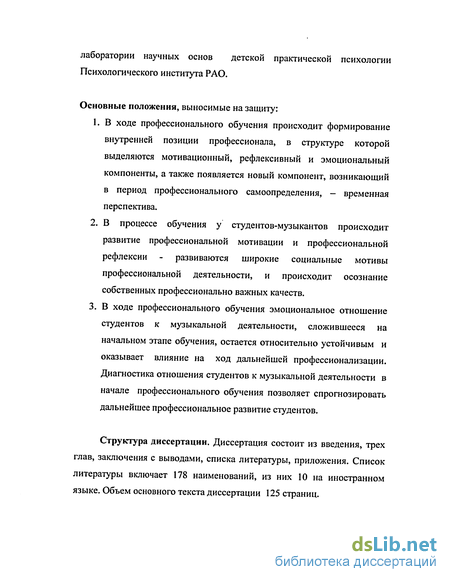 лаборатории научных основ детской практической психологии Психологического института РАО.

Основные положения, выносимые на защиту:

1. В ходе профессионального обучения происходит формирование внутренней позиции профессионала, в структуре которой выделяются мотивационный, рефлексивный и эмоциональный компоненты, а также появляется новый компонент, возникающий в период профессионального самоопределения, – временная перспектива.

2. В процессе обучения у студентов-музыкантов происходит развитие профессиональной мотивации и профессиональной рефлексии - развиваются широкие социальные мотивы профессиональной деятельности, и происходит осознание собственных профессионально важных качеств.

3. В ходе профессионального обучения эмоциональное отношение студентов к музыкальной деятельности, сложившееся на начальном этапе обучения, остается относительно устойчивым и оказывает влияние на ход дальнейшей профессионализации. Диагностика отношения студентов к музыкальной деятельности в начале профессионального обучения позволяет спрогнозировать дальнейшее профессиональное развитие студентов.

Структура диссертации. Диссертация состоит из введения, трех глав, заключения с выводами, списка литературы, приложения. Список литературы включает 178 наименований, из них 10 на иностранном языке. Объем основного текста диссертации 125 страниц.

dsLib.net
библиотека диссертаций